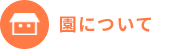 園について